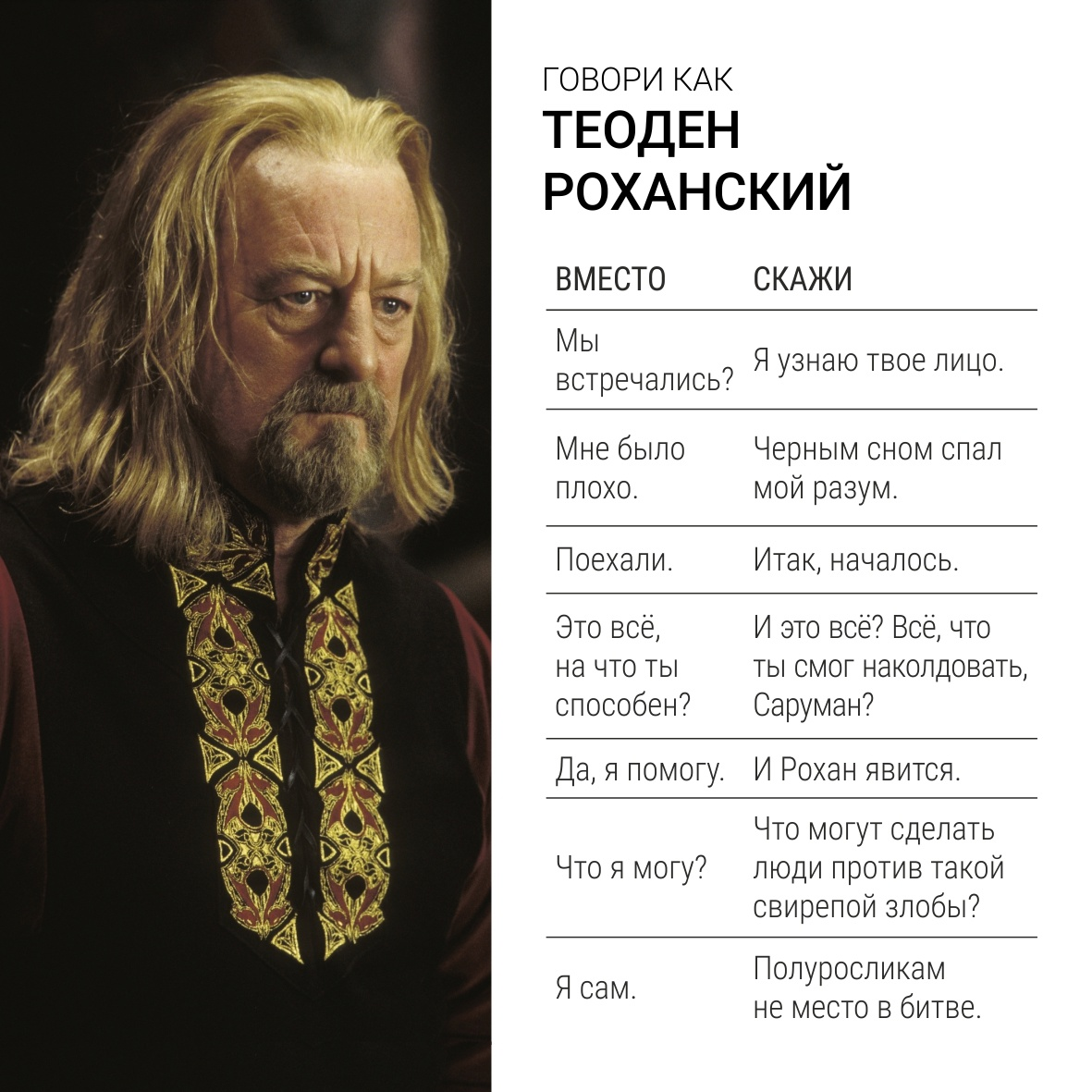 ГОВОРИ КАК
ТЕОДЕН РОХАНСКИЙ

| ВМЕСТО | СКАЖИ |
|---|---|
| Мы встречались? | Я узнаю твое лицо. |
| Мне было плохо. | Черным сном спал мой разум. |
| Поехали. | Итак, началось. |
| Это всё, на что ты способен? | И это всё? Всё, что ты смог наколдовать, Саруман? |
| Да, я помогу. | И Рохан явится. |
| Что я могу? | Что могут сделать люди против такой свирепой злобы? |
| Я сам. | Полуросликам не место в битве. |